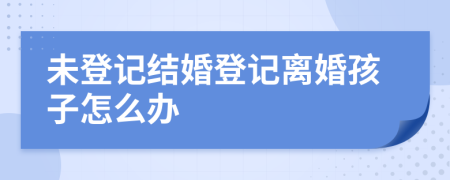 未登记结婚登记离婚孩子怎么办